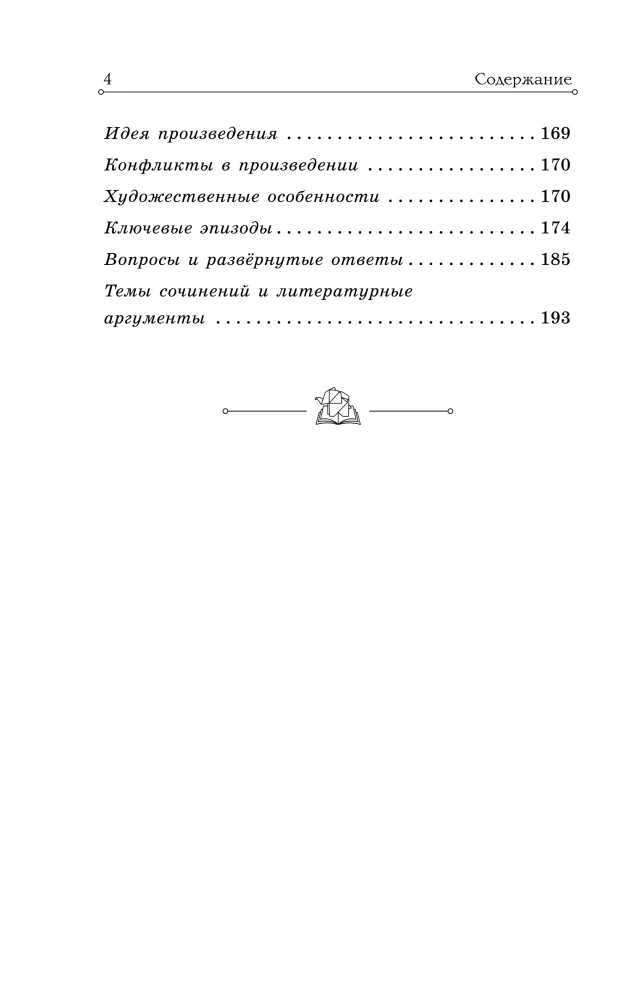 4 Содержание

Идея произведения 169
Конфликты в произведении 170
Художественные особенности 170
Ключевые эпизоды 174
Вопросы и развёрнутые ответы 185
Темы сочинений и литературные аргументы 193